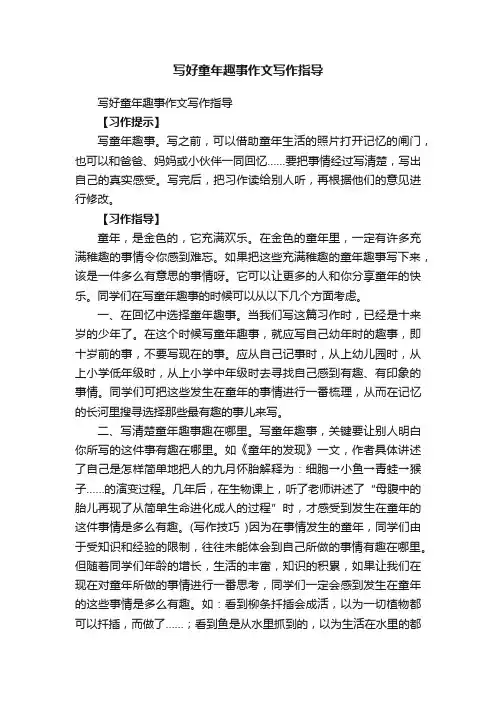 写好童年趣事作文写作指导

写好童年趣事作文写作指导

【习作提示】

写童年趣事。写之前，可以借助童年生活的照片打开记忆的闸门，也可以和爸爸、妈妈或小伙伴一同回忆……要把事情经过写清楚，写出自己的真实感受。写完后，把习作读给别人听，再根据他们的意见进行修改。

【习作指导】

童年，是金色的，它充满欢乐。在金色的童年里，一定有许多充满稚趣的事情令你感到难忘。如果把这些充满稚趣的童年趣事写下来，该是一件多么有意思的事情呀。它可以让更多的人和你分享童年的快乐。同学们在写童年趣事的时候可以从以下几个方面考虑。

一、在回忆中选择童年趣事。当我们写这篇习作时，已经是十来岁的少年了。在这个时候写童年趣事，就应写自己幼年时的趣事，即十岁前的事，不要写现在的事。应从自己记事时，从上幼儿园时，从上小学低年级时，从上小学中年级时去寻找自己感到有趣、有印象的事情。同学们可把这些发生在童年的事情进行一番梳理，从而在记忆的长河里搜寻选择那些最有趣的事儿来写。

二、写清楚童年趣事趣在哪里。写童年趣事，关键要让别人明白你所写的这件事有趣在哪里。如《童年的发现》一文，作者具体讲述了自己是怎样简单地把人的九月怀胎解释为：细胞→小鱼→青蛙→猴子……的演变过程。几年后，在生物课上，听了老师讲述了“母腹中的胎儿再现了从简单生命进化成人的过程”时，才感受到发生在童年的这件事情是多么有趣。(写作技巧 )因为在事情发生的童年，同学们由于受知识和经验的限制，往往未能体会到自己所做的事情有趣在哪里。但随着同学们年龄的增长，生活的丰富，知识的积累，如果让我们在现在对童年所做的事情进行一番思考，同学们一定会感到发生在童年的这些事情是多么有趣。如：看到柳条扦插会成活，以为一切植物都可以扦插，而做了……；看到鱼是从水里抓到的，以为生活在水里的都